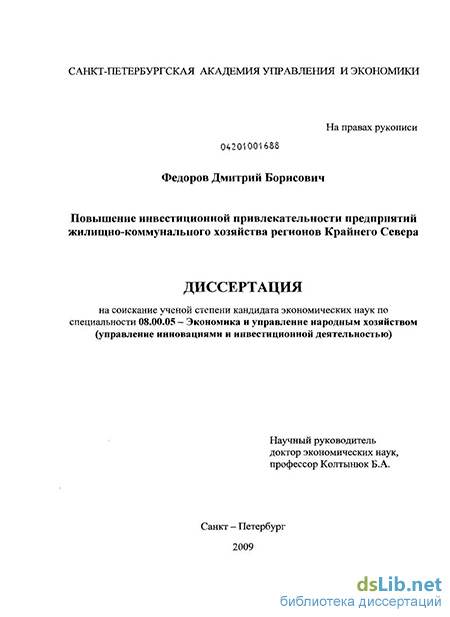 САНКТ-ПЕТЕРБУРГСКАЯ АКАДЕМИЯ УПРАВЛЕНИЯ И ЭКОНОМИКИ

На правах рукописи

04201001688

Федоров Дмитрий Борисович

Повышение инвестиционной привлекательности предприятий жилищно-коммунального хозяйства регионов Крайнего Севера

ДИССЕРТАЦИЯ

на соискание ученой степени кандидата экономических наук по специальности 08.00.05 – Экономика и управление народным хозяйством (управление инновациями и инвестиционной деятельностью)

Научный руководитель
доктор экономических наук,
профессор Колтынюк Б.А.

Санкт – Петербург

2009

dsLib.net
библиотека диссертаций